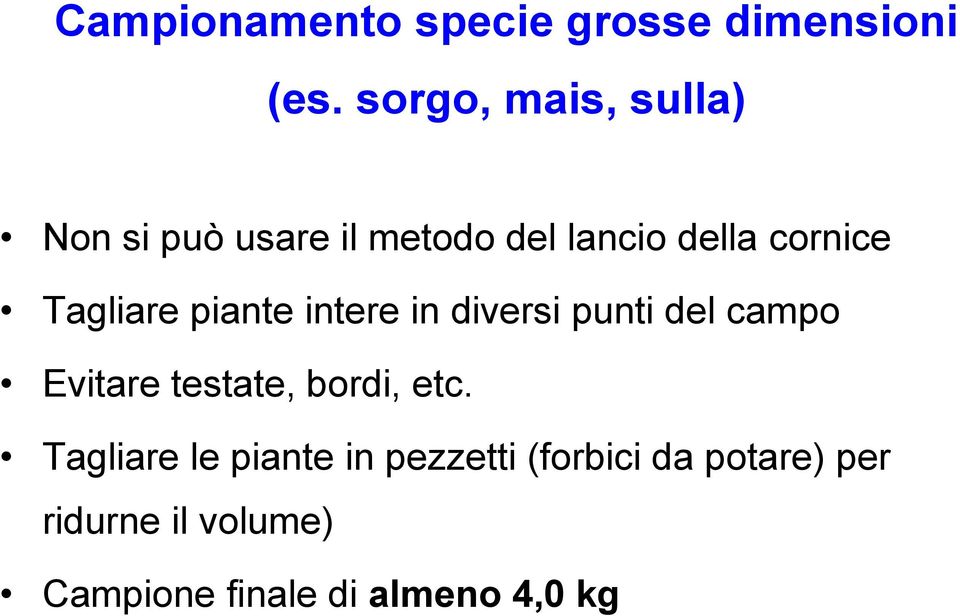 Campionamento specie grosse dimensioni
(es. sorgo, mais, sulla)

• Non si può usare il metodo del lancio della cornice

• Tagliare piante intere in diversi punti del campo

• Evitare testate, bordi, etc.

• Tagliare le piante in pezzetti (forbici da potare) per ridurne il volume)

• Campione finale di almeno 4,0 kg